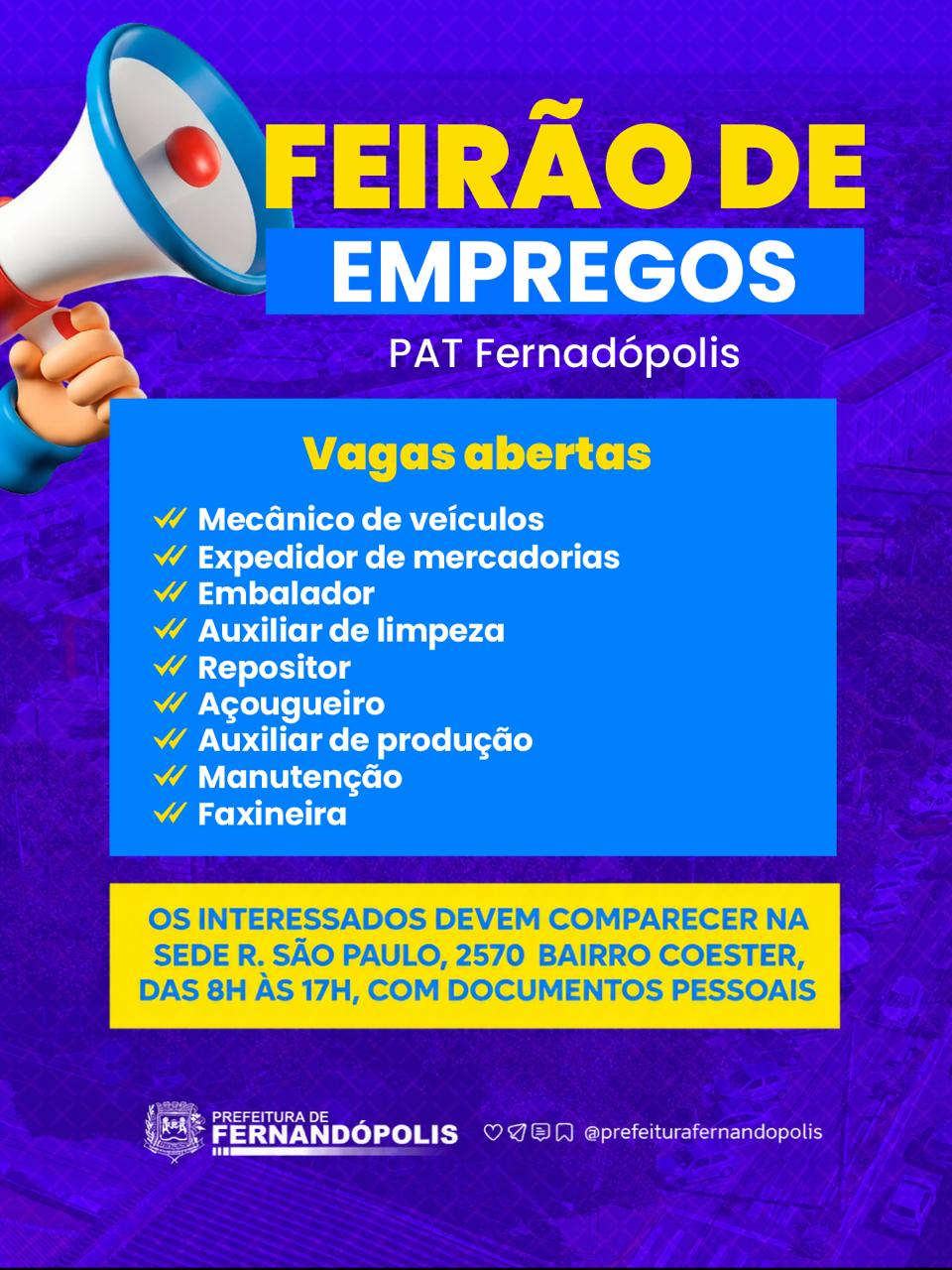 FEIRÃO DE
EMPREGOS
PAT Fernadópolis

Vagas abertas

Mecânico de veículos
Expedidor de mercadorias
Embalador
Auxiliar de limpeza
Repositor
Açougueiro
Auxiliar de produção
Manutenção
Faxineira

OS INTERESSADOS DEVEM COMPARECER NA SEDE R. SÃO PAULO, 2570 BAIRRO COESTER, DAS 8H ÀS 17H, COM DOCUMENTOS PESSOAIS

PREFEITURA DE
FERNANDÓPOLIS

@prefeiturafernandopolis